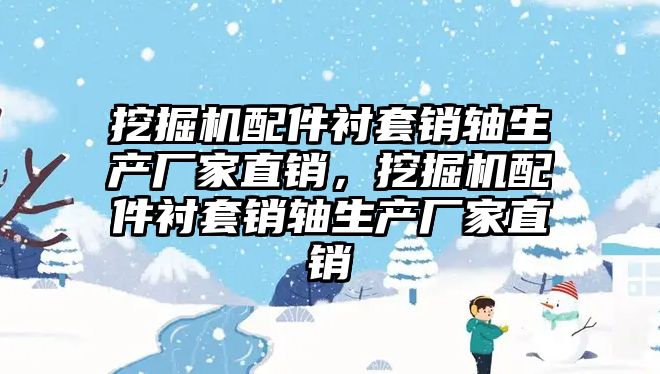 挖掘机配件衬套销轴生产厂家直销，挖掘机配件衬套销轴生产厂家直销